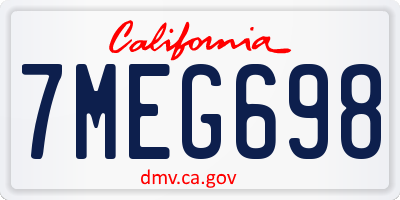 California

7MEG698

dmv.ca.gov